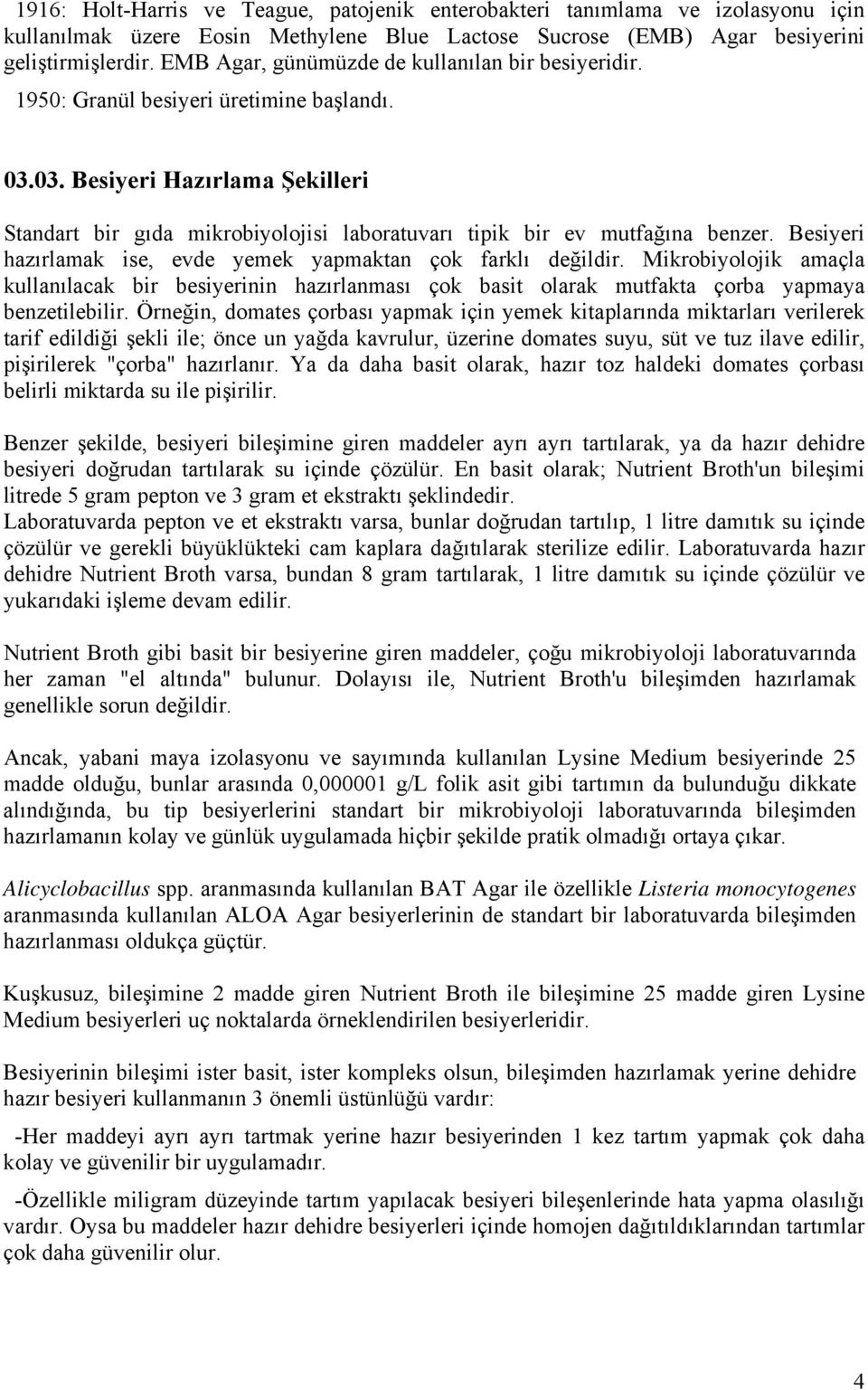 1916: Holt-Harris ve Teague, patojenik enterobakteri tanımlama ve izolasyonu için kullanılmak üzere Eosin Methylene Blue Lactose Sucrose (EMB) Agar besiyerini geliştirmişlerdir. EMB Agar, günümüzde de kullanılan bir besiyeridir.

1950: Granül besiyeri üretimine başlandı.

03.03. Besiyeri Hazırlama Şekilleri

Standart bir gıda mikrobiyolojisi laboratuvarı tipik bir ev mutfağına benzer. Besiyeri hazırlamak ise, evde yemek yapmaktan çok farklı değildir. Mikrobiyolojik amaçla kullanılacak bir besiyerinin hazırlanması çok basit olarak mutfakta çorba yapmaya benzetilebilir. Örneğin, domates çorbası yapmak için yemek kitaplarında miktarları verilerek tarif edildiği şekli ile; önce un yağda kavrulur, üzerine domates suyu, süt ve tuz ilave edilir, pişirilerek "çorba" hazırlanır. Ya da daha basit olarak, hazır toz haldeki domates çorbası belirli miktarda su ile pişirilir.

Benzer şekilde, besiyeri bileşimine giren maddeler ayrı ayrı tartılarak, ya da hazır dehidre besiyeri doğrudan tartılarak su içinde çözülür. En basit olarak; Nutrient Broth'un bileşimi litrede 5 gram pepton ve 3 gram et ekstraktı şeklindedir.
Laboratuvarda pepton ve et ekstraktı varsa, bunlar doğrudan tartılıp, 1 litre damıtık su içinde çözülür ve gerekli büyüklükteki cam kaplara dağıtılarak sterilize edilir. Laboratuvarda hazır dehidre Nutrient Broth varsa, bundan 8 gram tartılarak, 1 litre damıtık su içinde çözülür ve yukarıdaki işleme devam edilir.

Nutrient Broth gibi basit bir besiyerine giren maddeler, çoğu mikrobiyoloji laboratuvarında her zaman "el altında" bulunur. Dolayısı ile, Nutrient Broth'u bileşimden hazırlamak genellikle sorun değildir.

Ancak, yabani maya izolasyonu ve sayımında kullanılan Lysine Medium besiyerinde 25 madde olduğu, bunlar arasında 0,000001 g/L folik asit gibi tartımın da bulunduğu dikkate alındığında, bu tip besiyerlerini standart bir mikrobiyoloji laboratuvarında bileşimden hazırlamanın kolay ve günlük uygulamada hiçbir şekilde pratik olmadığı ortaya çıkar.

Alicyclobacillus spp. aranmasında kullanılan BAT Agar ile özellikle Listeria monocytogenes aranmasında kullanılan ALOA Agar besiyerlerinin de standart bir laboratuvarda bileşimden hazırlanması oldukça güçtür.

Kuşkusuz, bileşimine 2 madde giren Nutrient Broth ile bileşimine 25 madde giren Lysine Medium besiyerleri uç noktalarda örneklendirilen besiyerleridir.

Besiyerinin bileşimi ister basit, ister kompleks olsun, bileşimden hazırlamak yerine dehidre hazır besiyeri kullanmanın 3 önemli üstünlüğü vardır:

-Her maddeyi ayrı ayrı tartmak yerine hazır besiyerinden 1 kez tartım yapmak çok daha kolay ve güvenilir bir uygulamadır.

-Özellikle miligram düzeyinde tartım yapılacak besiyeri bileşenlerinde hata yapma olasılığı vardır. Oysa bu maddeler hazır dehidre besiyerleri içinde homojen dağıtıldıklarından tartımlar çok daha güvenilir olur.

4